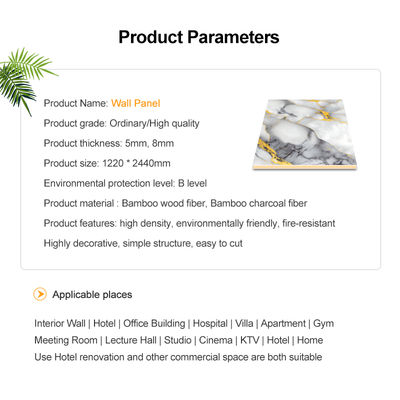 Product Parameters

Product Name: Wall Panel

Product grade: Ordinary/High quality

Product thickness: 5mm, 8mm

Product size: 1220 * 2440mm

Environmental protection level: B level

Product material : Bamboo wood fiber, Bamboo charcoal fiber

Product features: high density, environmentally friendly, fire-resistant

Highly decorative, simple structure, easy to cut

Applicable places

Interior Wall | Hotel | Office Building | Hospital | Villa | Apartment | Gym
Meeting Room | Lecture Hall | Studio | Cinema | KTV | Hotel | Home
Use Hotel renovation and other commercial space are both suitable